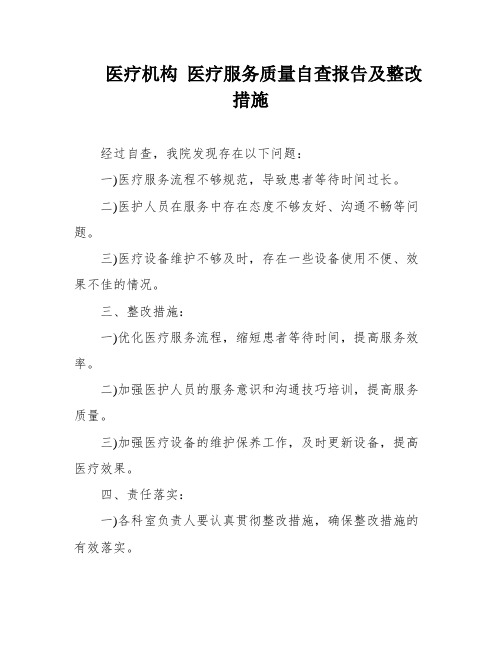 医疗机构 医疗服务质量自查报告及整改措施

经过自查，我院发现存在以下问题：

一)医疗服务流程不够规范，导致患者等待时间过长。

二)医护人员在服务中存在态度不够友好、沟通不畅等问题。

三)医疗设备维护不够及时，存在一些设备使用不便、效果不佳的情况。

三、整改措施：

一)优化医疗服务流程，缩短患者等待时间，提高服务效率。

二)加强医护人员的服务意识和沟通技巧培训，提高服务质量。

三)加强医疗设备的维护保养工作，及时更新设备，提高医疗效果。

四、责任落实：

一)各科室负责人要认真贯彻整改措施，确保整改措施的有效落实。